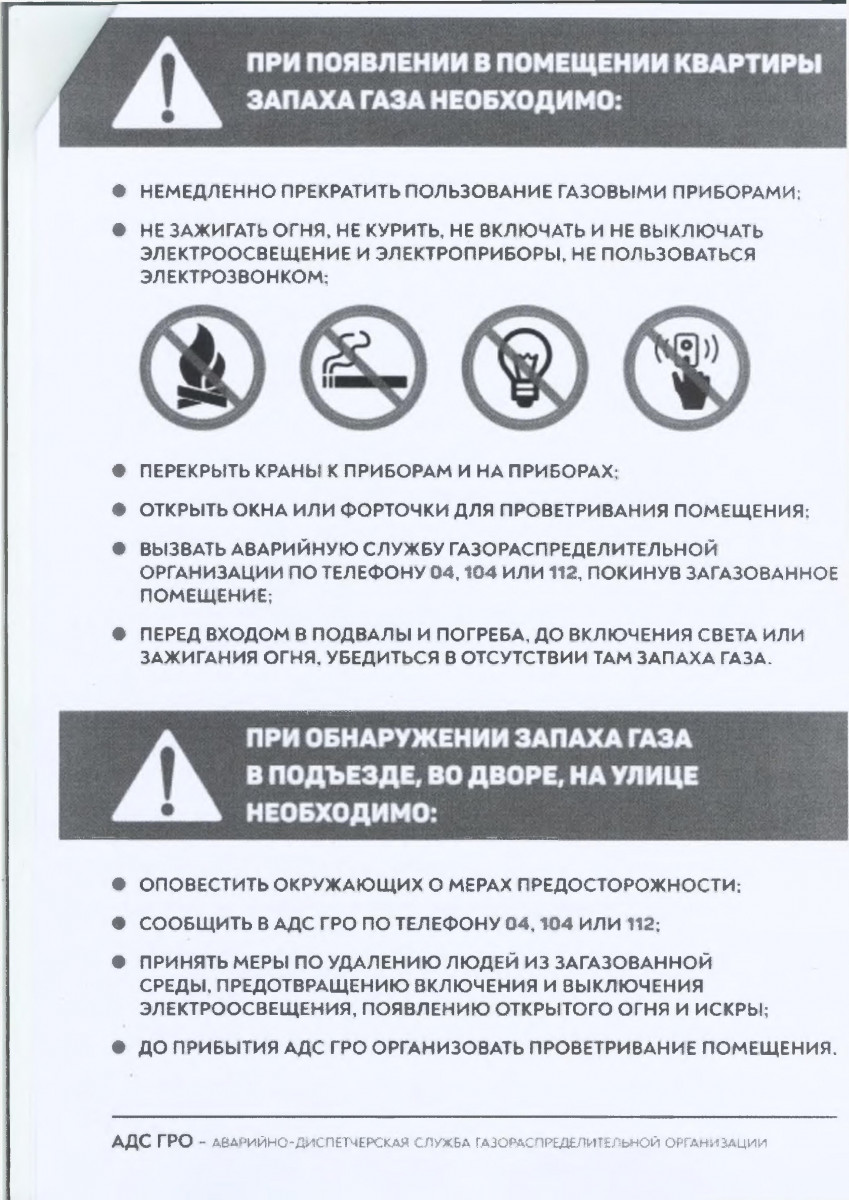 ПРИ ПОЯВЛЕНИИ В ПОМЕЩЕНИИ КВАРТИРЫ ЗАПАХА ГАЗА НЕОБХОДИМО:

● НЕМЕДЛЕННО ПРЕКРАТИТЬ ПОЛЬЗОВАНИЕ ГАЗОВЫМИ ПРИБОРАМИ;

● НЕ ЗАЖИГАТЬ ОГНЯ, НЕ КУРИТЬ, НЕ ВКЛЮЧАТЬ И НЕ ВЫКЛЮЧАТЬ ЭЛЕКТРООСВЕЩЕНИЕ И ЭЛЕКТРОПРИБОРЫ, НЕ ПОЛЬЗОВАТЬСЯ ЭЛЕКТРОЗВОНКОМ;

● ПЕРЕКРЫТЬ КРАНЫ К ПРИБОРАМ И НА ПРИБОРАХ;

● ОТКРЫТЬ ОКНА ИЛИ ФОРТОЧКИ ДЛЯ ПРОВЕТРИВАНИЯ ПОМЕЩЕНИЯ;

● ВЫЗВАТЬ АВАРИЙНУЮ СЛУЖБУ ГАЗОРАСПРЕДЕЛИТЕЛЬНОЙ ОРГАНИЗАЦИИ ПО ТЕЛЕФОНУ 04, 104 ИЛИ 112, ПОКИНУВ ЗАГАЗОВАННОЕ ПОМЕЩЕНИЕ;

● ПЕРЕД ВХОДОМ В ПОДВАЛЫ И ПОГРЕБА, ДО ВКЛЮЧЕНИЯ СВЕТА ИЛИ ЗАЖИГАНИЯ ОГНЯ, УБЕДИТЬСЯ В ОТСУТСТВИИ ТАМ ЗАПАХА ГАЗА.

ПРИ ОБНАРУЖЕНИИ ЗАПАХА ГАЗА В ПОДЪЕЗДЕ, ВО ДВОРЕ, НА УЛИЦЕ НЕОБХОДИМО:

● ОПОВЕСТИТЬ ОКРУЖАЮЩИХ О МЕРАХ ПРЕДОСТОРОЖНОСТИ;

● СООБЩИТЬ В АДС ГРО ПО ТЕЛЕФОНУ 04, 104 ИЛИ 112;

● ПРИНЯТЬ МЕРЫ ПО УДАЛЕНИЮ ЛЮДЕЙ ИЗ ЗАГАЗОВАННОЙ СРЕДЫ, ПРЕДОТВРАЩЕНИЮ ВКЛЮЧЕНИЯ И ВЫКЛЮЧЕНИЯ ЭЛЕКТРООСВЕЩЕНИЯ, ПОЯВЛЕНИЮ ОТКРЫТОГО ОГНЯ И ИСКРЫ;

● ДО ПРИБЫТИЯ АДС ГРО ОРГАНИЗОВАТЬ ПРОВЕТРИВАНИЕ ПОМЕЩЕНИЯ.

АДС ГРО – АВАРИЙНО-ДИСПЕТЧЕРСКАЯ СЛУЖБА ГАЗОРАСПРЕДЕЛИТЕЛЬНОЙ ОРГАНИЗАЦИИ